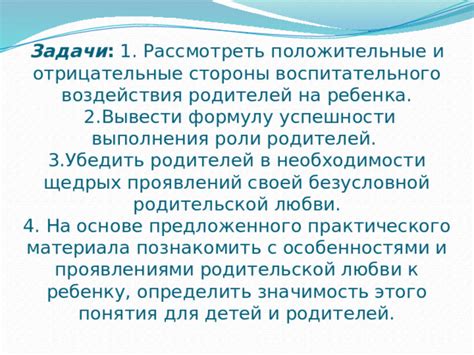 Задачи: 1. Рассмотреть положительные и отрицательные стороны воспитательного воздействия родителей на ребенка.
2.Вывести формулу успешности выполнения роли родителей.
3.Убедить родителей в необходимости щедрых проявлений своей безусловной родительской любви.
4. На основе предложенного практического материала познакомить с особенностями и проявлениями родительской любви к ребенку, определить значимость этого понятия для детей и родителей.